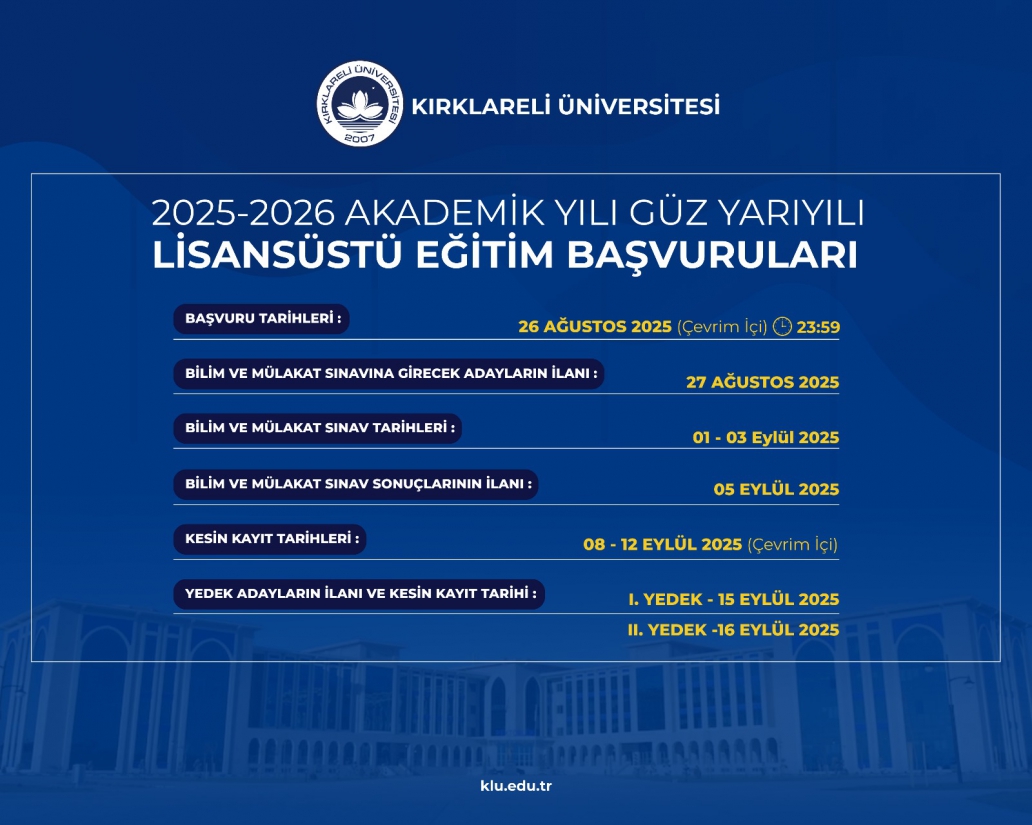 KIRKLARELİ ÜNİVERSİTESİ
2007

KIRKLARELİ ÜNİVERSİTESİ

2025-2026 AKADEMİK YILI GÜZ YARIYILI
LİSANSÜSTÜ EĞİTİM BAŞVURULARI

BAŞVURU TARİHLERİ :
26 AĞUSTOS 2025 (Çevrim İçi) 23:59

BİLİM VE MÜLAKAT SINAVINA GİRECEK ADAYLARIN İLANI :
27 AĞUSTOS 2025

BİLİM VE MÜLAKAT SINAV TARİHLERİ :
01 - 03 Eylül 2025

BİLİM VE MÜLAKAT SINAV SONUÇLARININ İLANI :
05 EYLÜL 2025

KESİN KAYIT TARİHLERİ :
08 - 12 EYLÜL 2025 (Çevrim İçi)

YEDEK ADAYLARIN İLANI VE KESİN KAYIT TARİHİ :
I. YEDEK - 15 EYLÜL 2025
II. YEDEK -16 EYLÜL 2025

klu.edu.tr